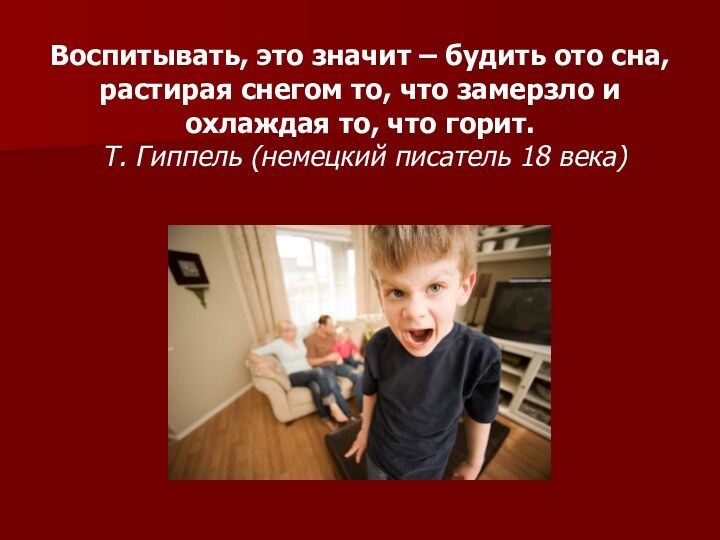 Воспитывать, это значит – будить ото сна, растирая снегом то, что замерзло и охлаждая то, что горит.
Т. Гиппель (немецкий писатель 18 века)